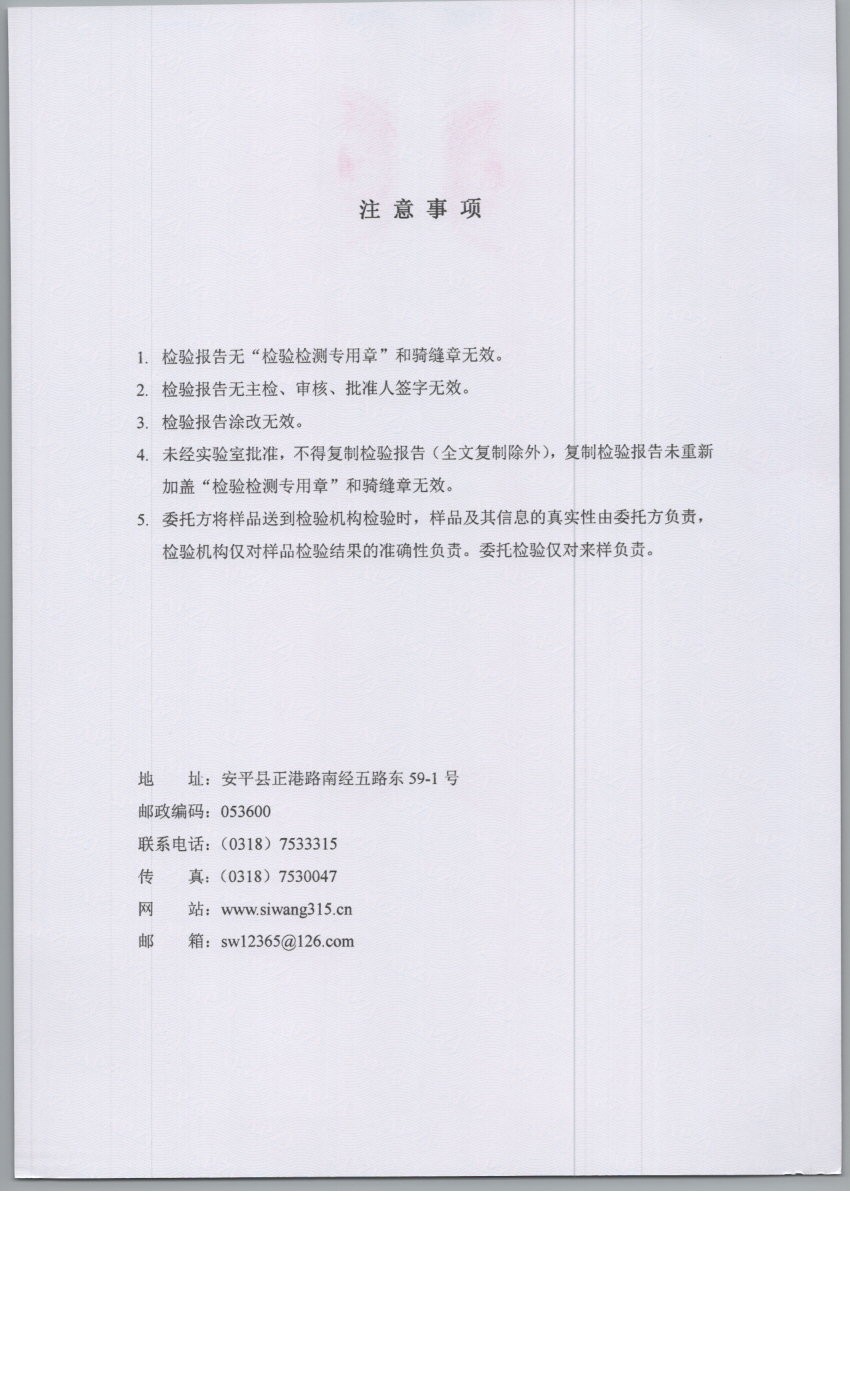 注 意 事 项

1. 检验报告无“检验检测专用章”和骑缝章无效。

2. 检验报告无主检、审核、批准人签字无效。

3. 检验报告涂改无效。

4. 未经实验室批准，不得复制检验报告（全文复制除外），复制检验报告未重新加盖“检验检测专用章”和骑缝章无效。

5. 委托方将样品送到检验机构检验时，样品及其信息的真实性由委托方负责，检验机构仅对样品检验结果的准确性负责。委托检验仅对来样负责。

地　址：安平县正港路南经五路东 59-1 号
邮政编码：053600
联系电话：（0318）7533315
传　真：（0318）7530047
网　站：www.siwang315.cn
邮　箱：sw12365@126.com